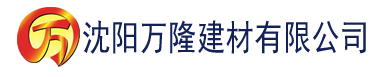 万 沈阳万隆建材有限公司